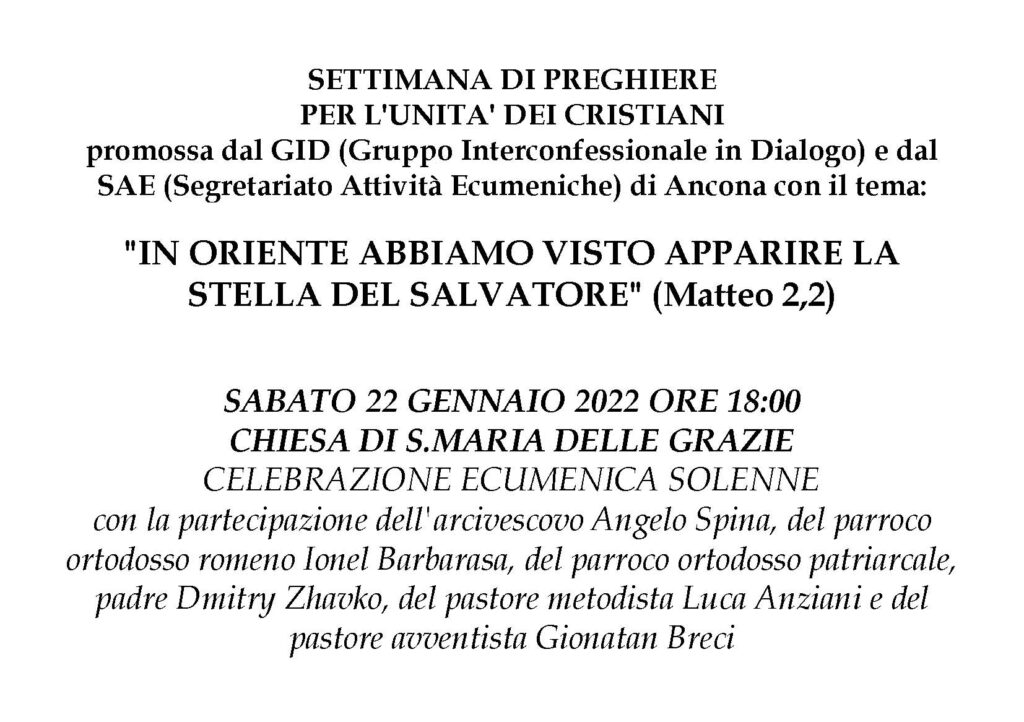 SETTIMANA DI PREGHIERE
PER L'UNITA' DEI CRISTIANI
promossa dal GID (Gruppo Interconfessionale in Dialogo) e dal SAE (Segretariato Attività Ecumeniche) di Ancona con il tema:

"IN ORIENTE ABBIAMO VISTO APPARIRE LA STELLA DEL SALVATORE" (Matteo 2,2)

SABATO 22 GENNAIO 2022 ORE 18:00
CHIESA DI S.MARIA DELLE GRAZIE
CELEBRAZIONE ECUMENICA SOLENNE
con la partecipazione dell'arcivescovo Angelo Spina, del parroco ortodosso romeno Ionel Barbarasa, del parroco ortodosso patriarcale, padre Dmitry Zhavko, del pastore metodista Luca Anziani e del pastore avventista Gionatan Breci